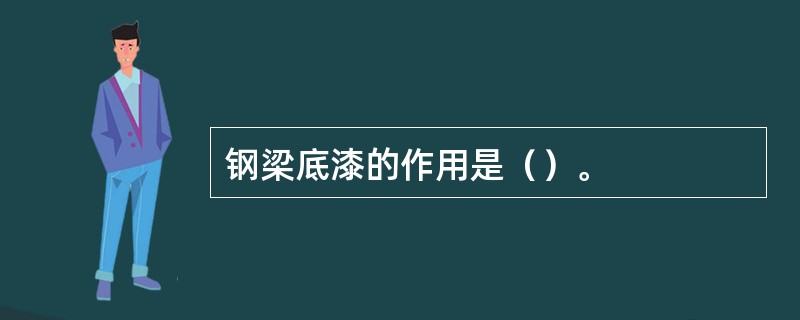 钢梁底漆的作用是（）。